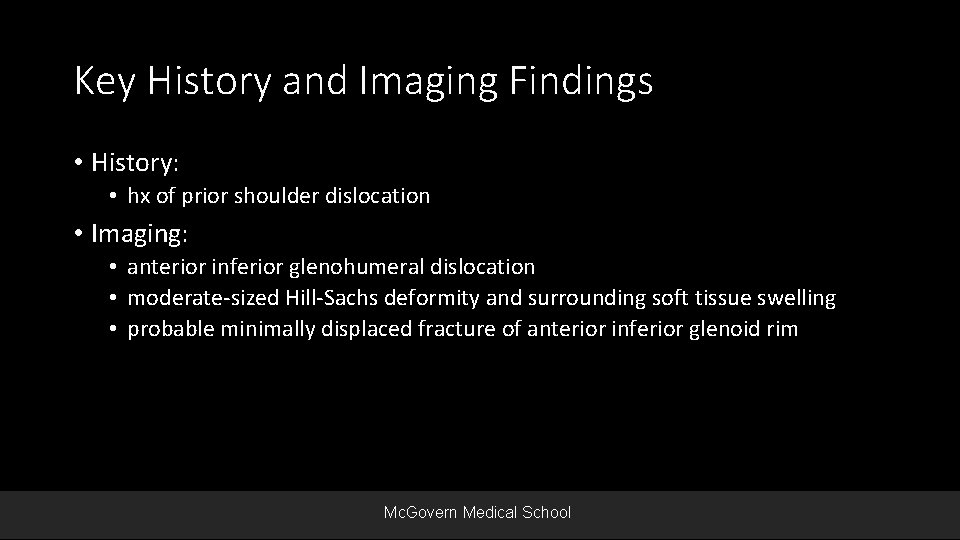 Key History and Imaging Findings

• History:
  • hx of prior shoulder dislocation
• Imaging:
  • anterior inferior glenohumeral dislocation
  • moderate-sized Hill-Sachs deformity and surrounding soft tissue swelling
  • probable minimally displaced fracture of anterior inferior glenoid rim

McGovern Medical School